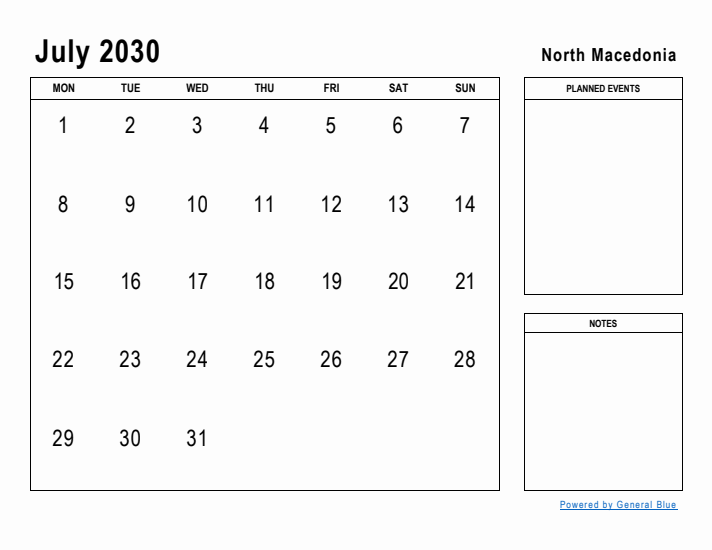 July 2030

North Macedonia

| MON | TUE | WED | THU | FRI | SAT | SUN |
|---|---|---|---|---|---|---|
| 1 | 2 | 3 | 4 | 5 | 6 | 7 |
| 8 | 9 | 10 | 11 | 12 | 13 | 14 |
| 15 | 16 | 17 | 18 | 19 | 20 | 21 |
| 22 | 23 | 24 | 25 | 26 | 27 | 28 |
| 29 | 30 | 31 | | | | |

PLANNED EVENTS

NOTES

Powered by General Blue